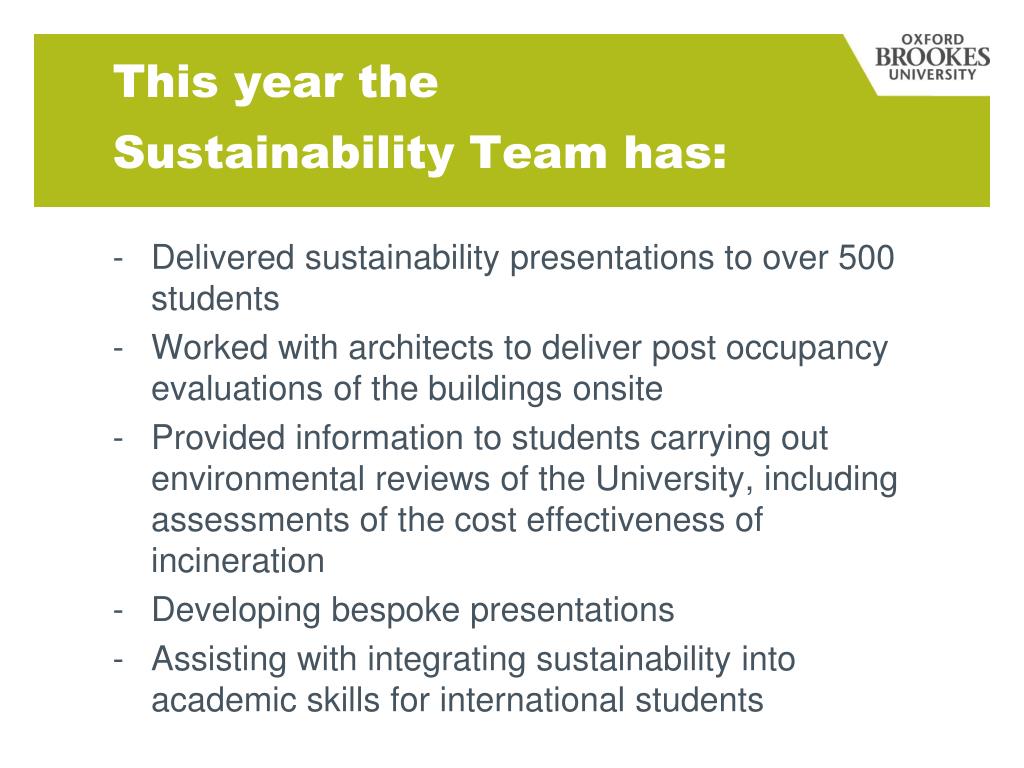 This year the
Sustainability Team has:

OXFORD
BROOKES
UNIVERSITY

- Delivered sustainability presentations to over 500 students
- Worked with architects to deliver post occupancy evaluations of the buildings onsite
- Provided information to students carrying out environmental reviews of the University, including assessments of the cost effectiveness of incineration
- Developing bespoke presentations
- Assisting with integrating sustainability into academic skills for international students